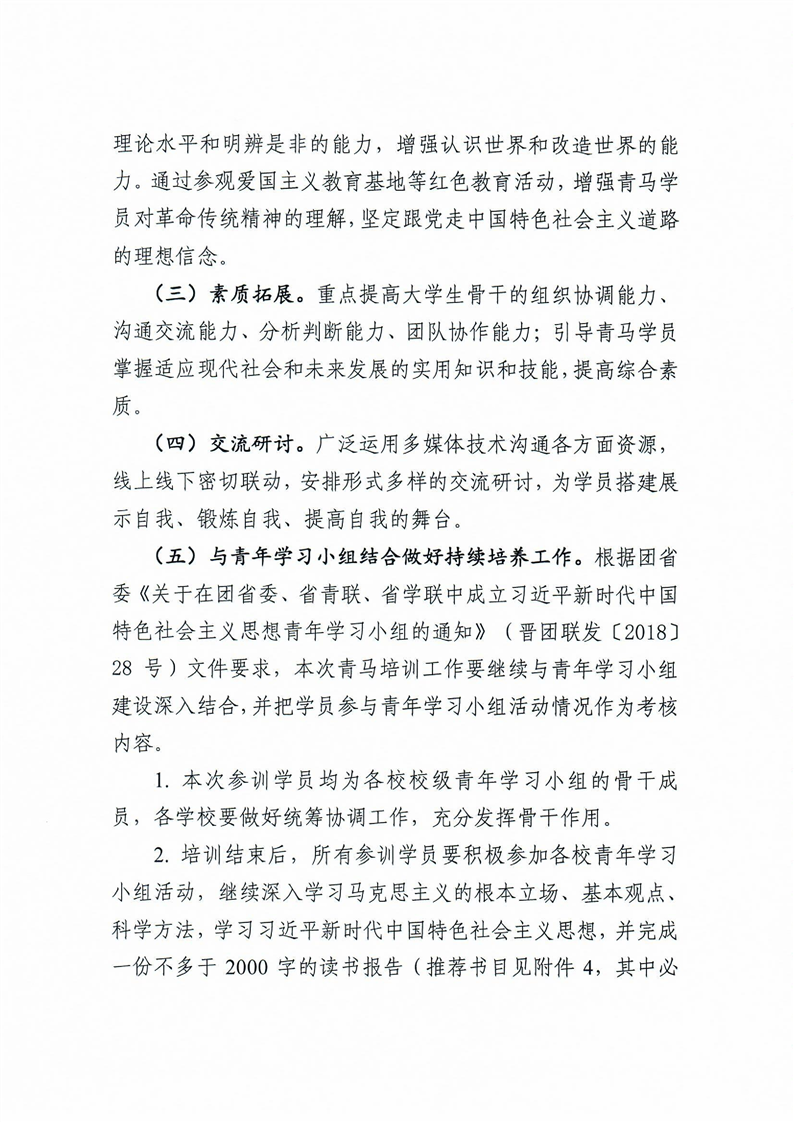 理论水平和明辨是非的能力，增强认识世界和改造世界的能力。通过参观爱国主义教育基地等红色教育活动，增强青马学员对革命传统精神的理解，坚定跟党走中国特色社会主义道路的理想信念。

（三）素质拓展。重点提高大学生骨干的组织协调能力、沟通交流能力、分析判断能力、团队协作能力；引导青马学员掌握适应现代社会和未来发展的实用知识和技能，提高综合素质。

（四）交流研讨。广泛运用多媒体技术沟通各方面资源，线上线下密切联动，安排形式多样的交流研讨，为学员搭建展示自我、锻炼自我、提高自我的舞台。

（五）与青年学习小组结合做好持续培养工作。根据团省委《关于在团省委、省青联、省学联中成立习近平新时代中国特色社会主义思想青年学习小组的通知》（晋团联发〔2018〕28 号）文件要求，本次青马培训工作要继续与青年学习小组建设深入结合，并把学员参与青年学习小组活动情况作为考核内容。

1. 本次参训学员均为各校校级青年学习小组的骨干成员，各学校要做好统筹协调工作，充分发挥骨干作用。

2. 培训结束后，所有参训学员要积极参加各校青年学习小组活动，继续深入学习马克思主义的根本立场、基本观点、科学方法，学习习近平新时代中国特色社会主义思想，并完成一份不多于 2000 字的读书报告（推荐书目见附件 4，其中必